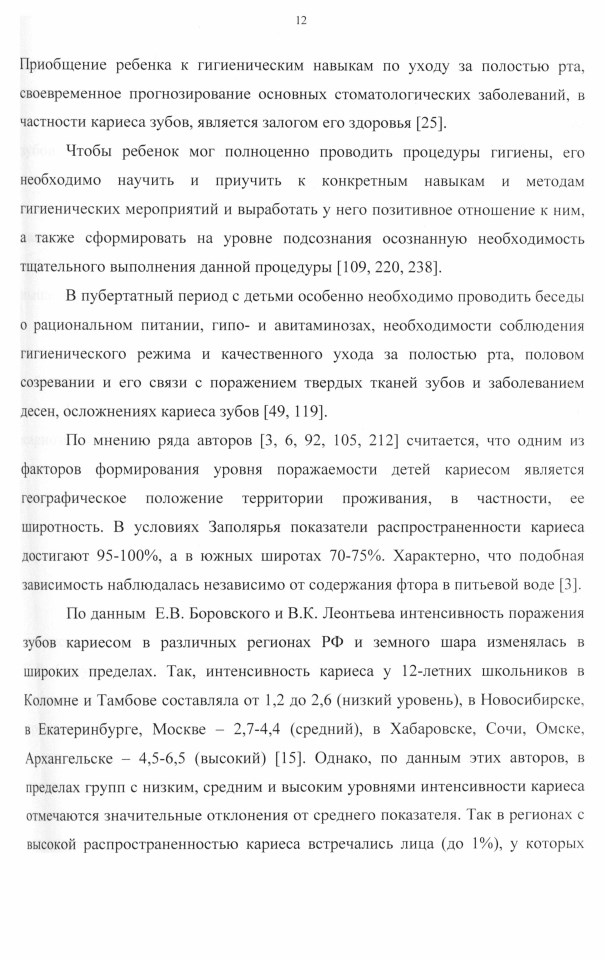 12

Приобщение ребенка к гигиеническим навыкам по уходу за полостью рта, своевременное прогнозирование основных стоматологических заболеваний, в частности кариеса зубов, является залогом его здоровья [25].

Чтобы ребенок мог полноценно проводить процедуры гигиены, его необходимо научить и приучить к конкретным навыкам и методам гигиенических мероприятий и выработать у него позитивное отношение к ним, а также сформировать на уровне подсознания осознанную необходимость тщательного выполнения данной процедуры [109, 220, 238].

В пубертатный период с детьми особенно необходимо проводить беседы о рациональном питании, гипо- и авитаминозах, необходимости соблюдения гигиенического режима и качественного ухода за полостью рта, половом созревании и его связи с поражением твердых тканей зубов и заболеванием десен, осложнениях кариеса зубов [49, 119].

По мнению ряда авторов [3, 6, 92, 105, 212] считается, что одним из факторов формирования уровня поражаемости детей кариесом является географическое положение территории проживания, в частности, ее широтность. В условиях Заполярья показатели распространенности кариеса достигают 95-100%, а в южных широтах 70-75%. Характерно, что подобная зависимость наблюдалась независимо от содержания фтора в питьевой воде [3].

По данным Е.В. Боровского и В.К. Леонтьева интенсивность поражения зубов кариесом в различных регионах РФ и земного шара изменялась в широких пределах. Так, интенсивность кариеса у 12-летних школьников в Коломне и Тамбове составляла от 1,2 до 2,6 (низкий уровень), в Новосибирске, в Екатеринбурге, Москве – 2,7-4,4 (средний), в Хабаровске, Сочи, Омске, Архангельске – 4,5-6,5 (высокий) [15]. Однако, по данным этих авторов, в пределах групп с низким, средним и высоким уровнями интенсивности кариеса отмечаются значительные отклонения от среднего показателя. Так в регионах с высокой распространенностью кариеса встречались лица (до 1%), у которых